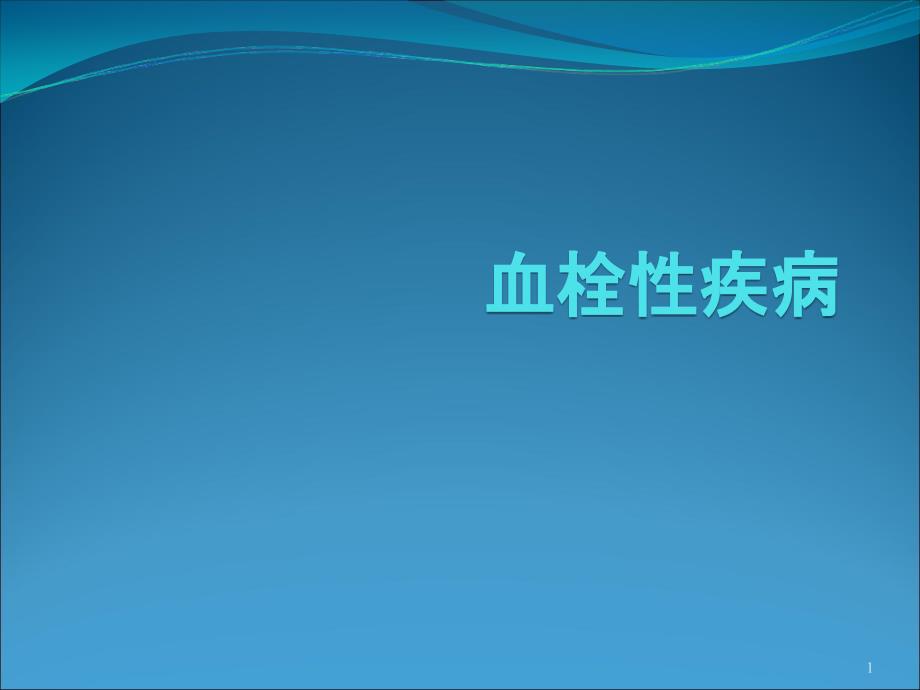 血栓性疾病

1